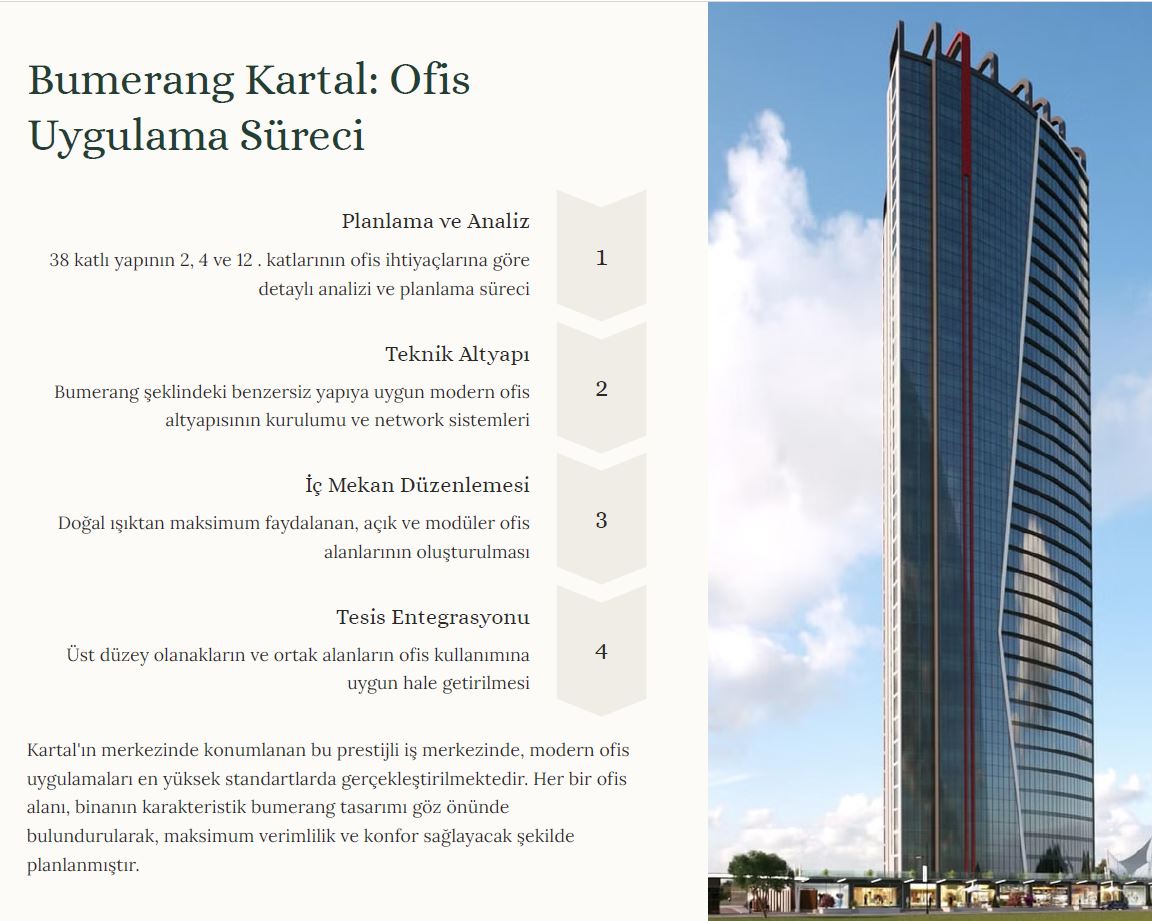 Bumerang Kartal: Ofis Uygulama Süreci

Planlama ve Analiz

38 katlı yapının 2, 4 ve 12 . katlarının ofis ihtiyaçlarına göre detaylı analizi ve planlama süreci

1

Teknik Altyapı

Bumerang şeklindeki benzersiz yapıya uygun modern ofis altyapısının kurulumu ve network sistemleri

2

İç Mekan Düzenlemesi

Doğal ışıktan maksimum faydalanan, açık ve modüler ofis alanlarının oluşturulması

3

Tesis Entegrasyonu

Üst düzey olanakların ve ortak alanların ofis kullanımına uygun hale getirilmesi

4

Kartal'ın merkezinde konumlanan bu prestijli iş merkezinde, modern ofis uygulamaları en yüksek standartlarda gerçekleştirilmektedir. Her bir ofis alanı, binanın karakteristik bumerang tasarımı göz önünde bulundurularak, maksimum verimlilik ve konfor sağlayacak şekilde planlanmıştır.